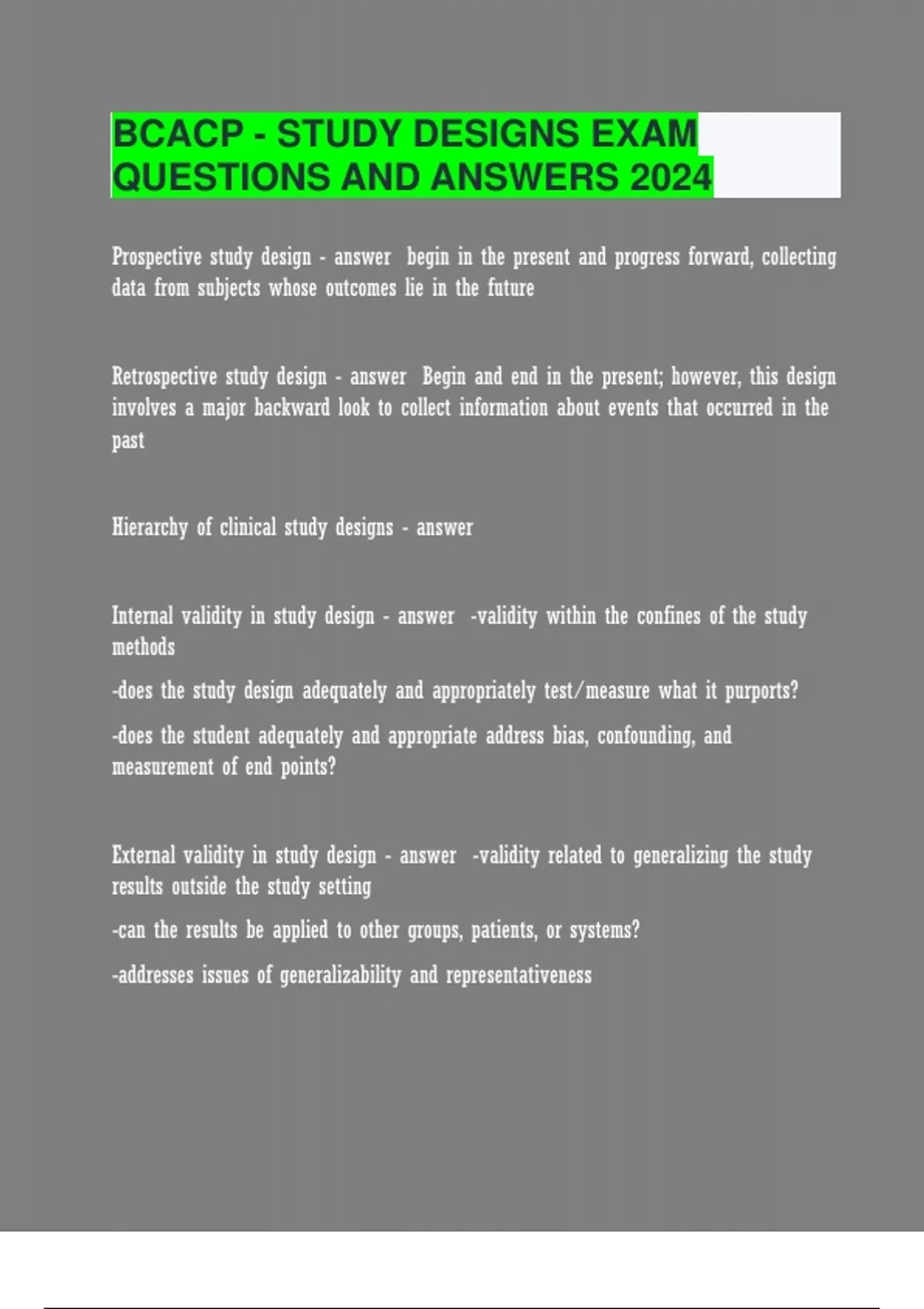 BCACP - STUDY DESIGNS EXAM QUESTIONS AND ANSWERS 2024

Prospective study design - answer  begin in the present and progress forward, collecting data from subjects whose outcomes lie in the future

Retrospective study design - answer  Begin and end in the present; however, this design involves a major backward look to collect information about events that occurred in the past

Hierarchy of clinical study designs - answer

Internal validity in study design - answer  -validity within the confines of the study methods

-does the study design adequately and appropriately test/measure what it purports?

-does the student adequately and appropriate address bias, confounding, and measurement of end points?

External validity in study design - answer  -validity related to generalizing the study results outside the study setting

-can the results be applied to other groups, patients, or systems?

-addresses issues of generalizability and representativeness